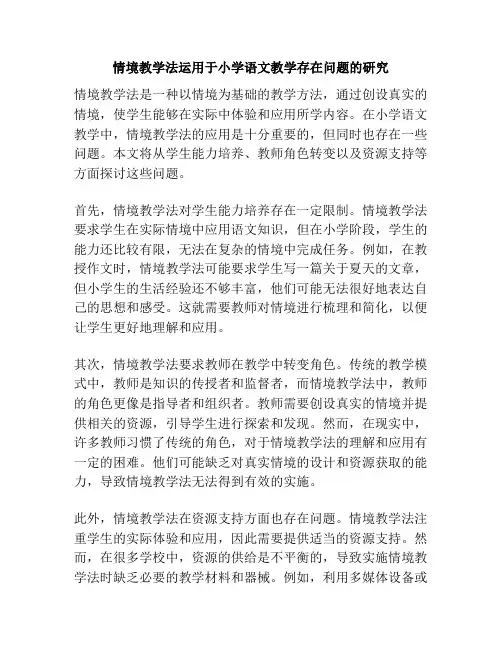 情境教学法运用于小学语文教学存在问题的研究

情境教学法是一种以情境为基础的教学方法，通过创设真实的情境，使学生能够在实际中体验和应用所学内容。在小学语文教学中，情境教学法的应用是十分重要的，但同时也存在一些问题。本文将从学生能力培养、教师角色转变以及资源支持等方面探讨这些问题。

首先，情境教学法对学生能力培养存在一定限制。情境教学法要求学生在实际情境中应用语文知识，但在小学阶段，学生的能力还比较有限，无法在复杂的情境中完成任务。例如，在教授作文时，情境教学法可能要求学生写一篇关于夏天的文章，但小学生的生活经验还不够丰富，他们可能无法很好地表达自己的思想和感受。这就需要教师对情境进行梳理和简化，以便让学生更好地理解和应用。

其次，情境教学法要求教师在教学中转变角色。传统的教学模式中，教师是知识的传授者和监督者，而情境教学法中，教师的角色更像是指导者和组织者。教师需要创设真实的情境并提供相关的资源，引导学生进行探索和发现。然而，在现实中，许多教师习惯了传统的角色，对于情境教学法的理解和应用有一定的困难。他们可能缺乏对真实情境的设计和资源获取的能力，导致情境教学法无法得到有效的实施。

此外，情境教学法在资源支持方面也存在问题。情境教学法注重学生的实际体验和应用，因此需要提供适当的资源支持。然而，在很多学校中，资源的供给是不平衡的，导致实施情境教学法时缺乏必要的教学材料和器械。例如，利用多媒体设备或